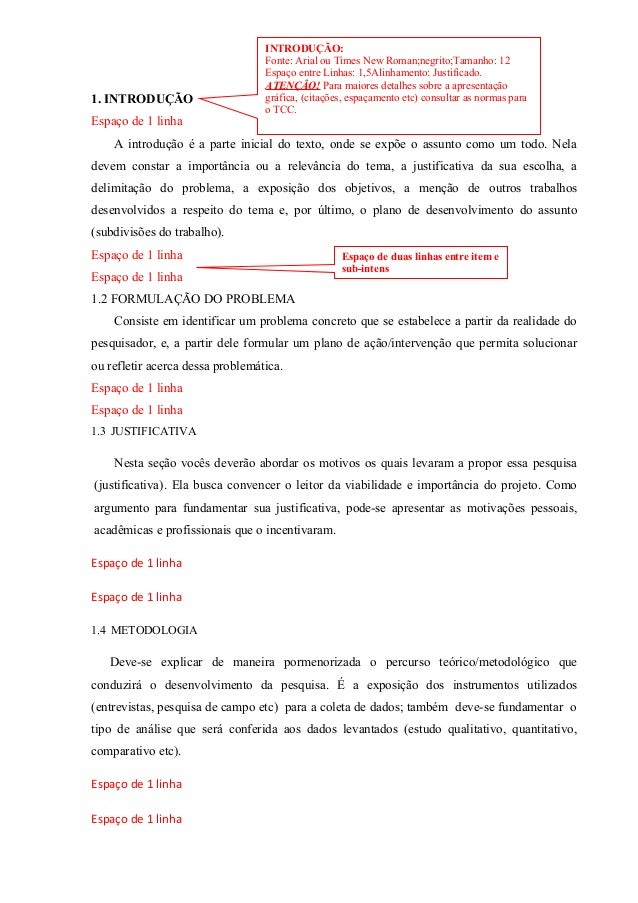 INTRODUÇÃO:
Fonte: Arial ou Times New Roman;negrito;Tamanho: 12
Espaço entre Linhas: 1,5Alinhamento: Justificado.
ATENÇÃO! Para maiores detalhes sobre a apresentação gráfica, (citações, espaçamento etc) consultar as normas para o TCC.

1. INTRODUÇÃO

Espaço de 1 linha

A introdução é a parte inicial do texto, onde se expõe o assunto como um todo. Nela devem constar a importância ou a relevância do tema, a justificativa da sua escolha, a delimitação do problema, a exposição dos objetivos, a menção de outros trabalhos desenvolvidos a respeito do tema e, por último, o plano de desenvolvimento do assunto (subdivisões do trabalho).

Espaço de 1 linha

Espaço de 1 linha

Espaço de duas linhas entre item e sub-intens

1.2 FORMULAÇÃO DO PROBLEMA

Consiste em identificar um problema concreto que se estabelece a partir da realidade do pesquisador, e, a partir dele formular um plano de ação/intervenção que permita solucionar ou refletir acerca dessa problemática.

Espaço de 1 linha

Espaço de 1 linha

1.3 JUSTIFICATIVA

Nesta seção vocês deverão abordar os motivos os quais levaram a propor essa pesquisa (justificativa). Ela busca convencer o leitor da viabilidade e importância do projeto. Como argumento para fundamentar sua justificativa, pode-se apresentar as motivações pessoais, acadêmicas e profissionais que o incentivaram.

Espaço de 1 linha

Espaço de 1 linha

1.4 METODOLOGIA

Deve-se explicar de maneira pormenorizada o percurso teórico/metodológico que conduzirá o desenvolvimento da pesquisa. É a exposição dos instrumentos utilizados (entrevistas, pesquisa de campo etc) para a coleta de dados; também deve-se fundamentar o tipo de análise que será conferida aos dados levantados (estudo qualitativo, quantitativo, comparativo etc).

Espaço de 1 linha

Espaço de 1 linha